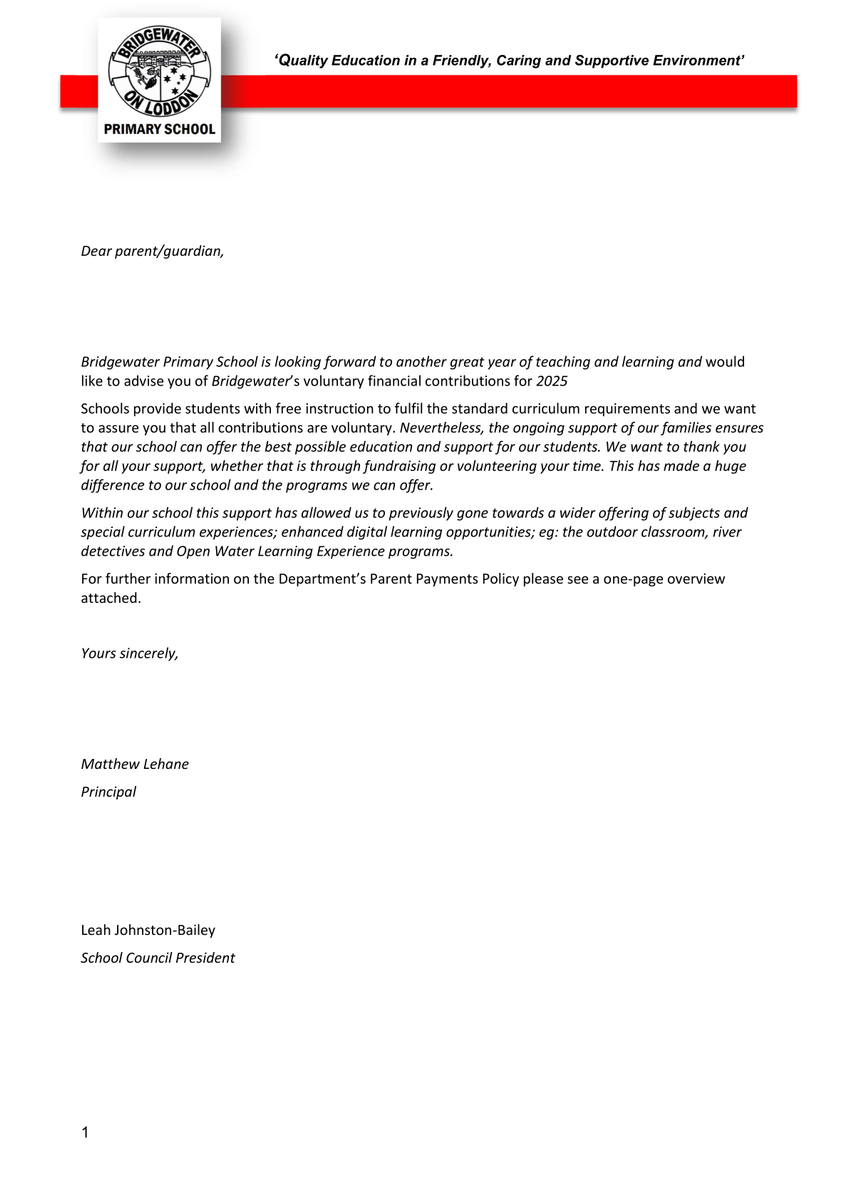 BRIDGEWATER
ON LODDON
PRIMARY SCHOOL

'Quality Education in a Friendly, Caring and Supportive Environment'

Dear parent/guardian,

Bridgewater Primary School is looking forward to another great year of teaching and learning and would like to advise you of Bridgewater's voluntary financial contributions for 2025

Schools provide students with free instruction to fulfil the standard curriculum requirements and we want to assure you that all contributions are voluntary. Nevertheless, the ongoing support of our families ensures that our school can offer the best possible education and support for our students. We want to thank you for all your support, whether that is through fundraising or volunteering your time. This has made a huge difference to our school and the programs we can offer.

Within our school this support has allowed us to previously gone towards a wider offering of subjects and special curriculum experiences; enhanced digital learning opportunities; eg: the outdoor classroom, river detectives and Open Water Learning Experience programs.

For further information on the Department's Parent Payments Policy please see a one-page overview attached.

Yours sincerely,

Matthew Lehane
Principal

Leah Johnston-Bailey
School Council President

1